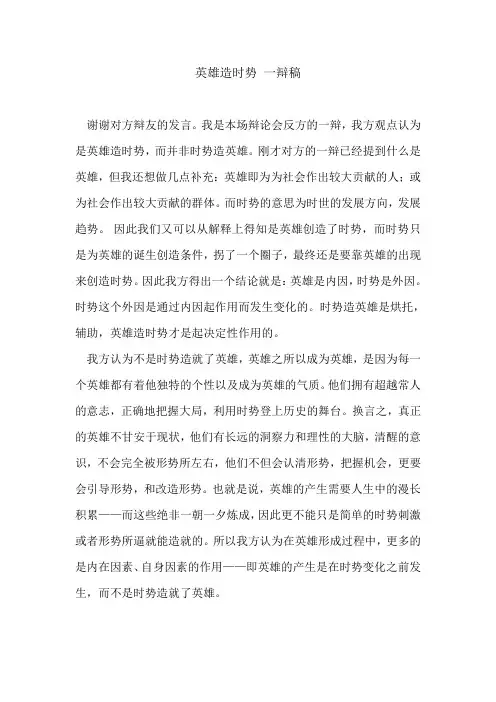 英雄造时势 一辩稿

谢谢对方辩友的发言。我是本场辩论会反方的一辩，我方观点认为是英雄造时势，而并非时势造英雄。刚才对方的一辩已经提到什么是英雄，但我还想做几点补充：英雄即为为社会作出较大贡献的人；或为社会作出较大贡献的群体。而时势的意思为时世的发展方向，发展趋势。 因此我们又可以从解释上得知是英雄创造了时势，而时势只是为英雄的诞生创造条件，拐了一个圈子，最终还是要靠英雄的出现来创造时势。因此我方得出一个结论就是：英雄是内因，时势是外因。时势这个外因是通过内因起作用而发生变化的。时势造英雄是烘托，辅助，英雄造时势才是起决定性作用的。

我方认为不是时势造就了英雄，英雄之所以成为英雄，是因为每一个英雄都有着他独特的个性以及成为英雄的气质。他们拥有超越常人的意志，正确地把握大局，利用时势登上历史的舞台。换言之，真正的英雄不甘安于现状，他们有长远的洞察力和理性的大脑，清醒的意识，不会完全被形势所左右，他们不但会认清形势，把握机会，更要会引导形势，和改造形势。也就是说，英雄的产生需要人生中的漫长积累——而这些绝非一朝一夕炼成，因此更不能只是简单的时势刺激或者形势所逼就能造就的。所以我方认为在英雄形成过程中，更多的是内在因素、自身因素的作用——即英雄的产生是在时势变化之前发生，而不是时势造就了英雄。